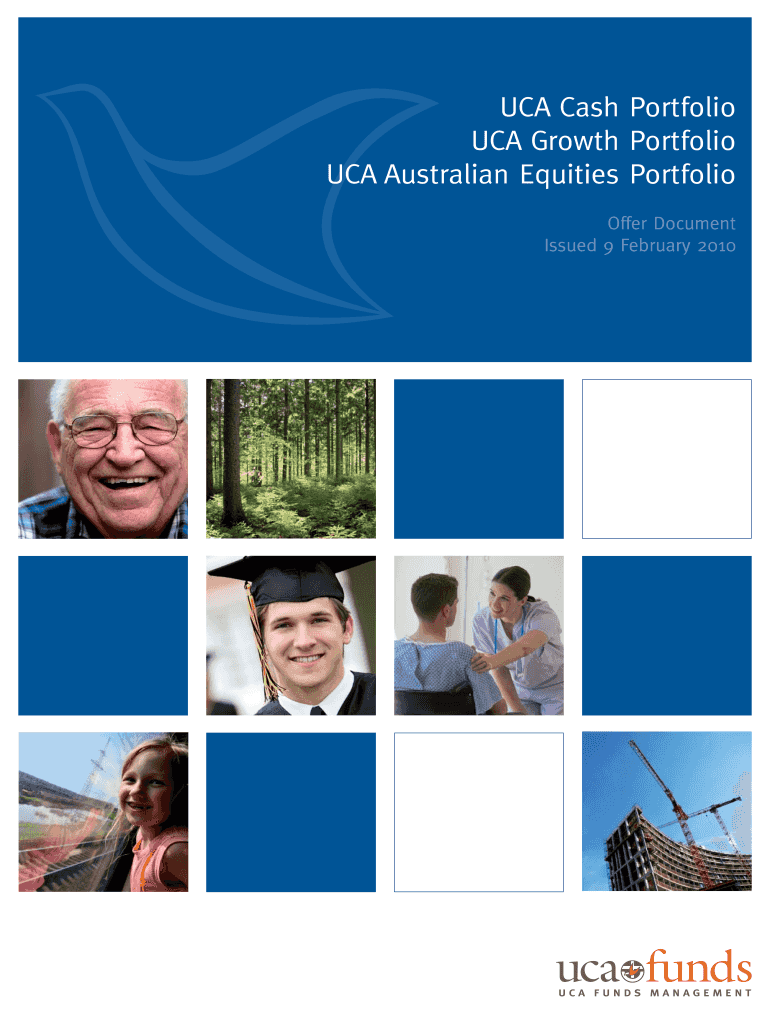 UCA Cash Portfolio
UCA Growth Portfolio
UCA Australian Equities Portfolio

Offer Document
Issued 9 February 2010

ucafunds
UCA FUNDS MANAGEMENT